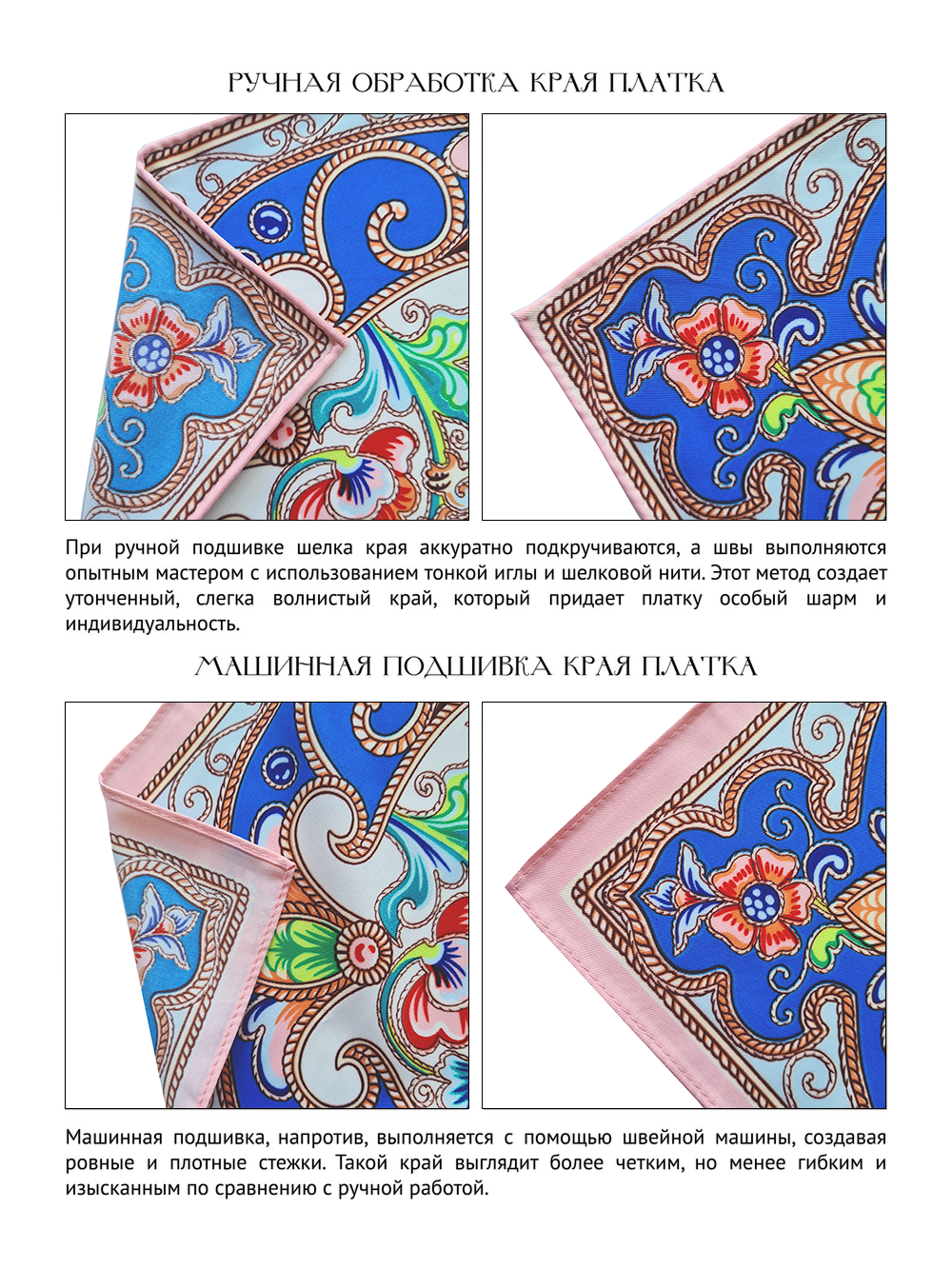 РУЧНАЯ ОБРАБОТКА КРАЯ ПЛАТКА

При ручной подшивке шелка края аккуратно подкручиваются, а швы выполняются опытным мастером с использованием тонкой иглы и шелковой нити. Этот метод создает утонченный, слегка волнистый край, который придает платку особый шарм и индивидуальность.

МАШИННАЯ ПОДШИВКА КРАЯ ПЛАТКА

Машинная подшивка, напротив, выполняется с помощью швейной машины, создавая ровные и плотные стежки. Такой край выглядит более четким, но менее гибким и изысканным по сравнению с ручной работой.